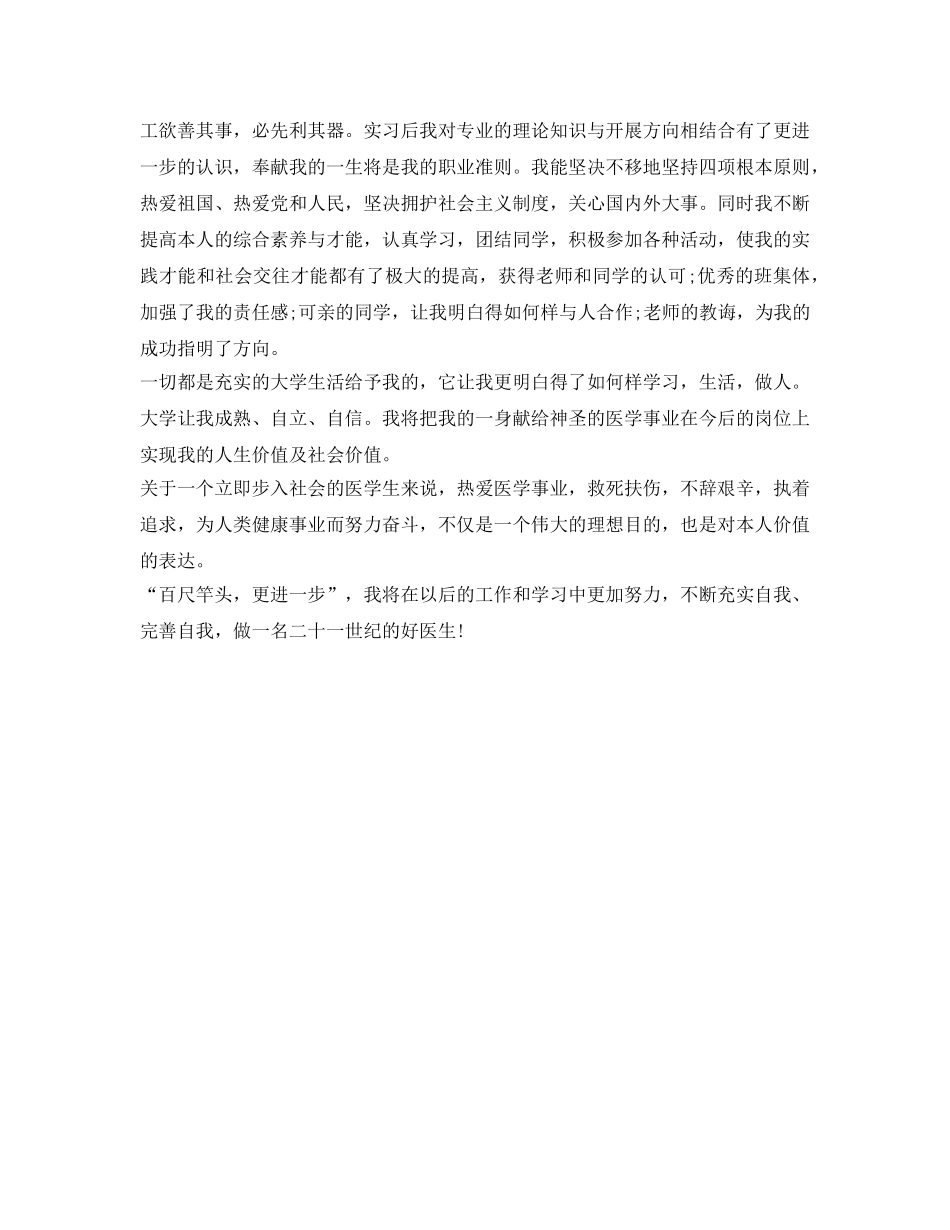 工欲善其事，必先利其器。实习后我对专业的理论知识与开展方向相结合有了更进一步的认识，奉献我的一生将是我的职业准则。我能坚决不移地坚持四项根本原则，热爱祖国、热爱党和人民，坚决拥护社会主义制度，关心国内外大事。同时我不断提高本人的综合素养与才能，认真学习，团结同学，积极参加各种活动，使我的实践才能和社会交往才能都有了极大的提高，获得老师和同学的认可;优秀的班集体，加强了我的责任感;可亲的同学，让我明白得如何样与人合作;老师的教诲，为我的成功指明了方向。

一切都是充实的大学生活给予我的，它让我更明白得了如何样学习，生活，做人。大学让我成熟、自立、自信。我将把我的一身献给神圣的医学事业在今后的岗位上实现我的人生价值及社会价值。

关于一个立即步入社会的医学生来说，热爱医学事业，救死扶伤，不辞艰辛，执着追求，为人类健康事业而努力奋斗，不仅是一个伟大的理想目的，也是对本人价值的表达。

“百尺竿头，更进一步”，我将在以后的工作和学习中更加努力，不断充实自我、完善自我，做一名二十一世纪的好医生!